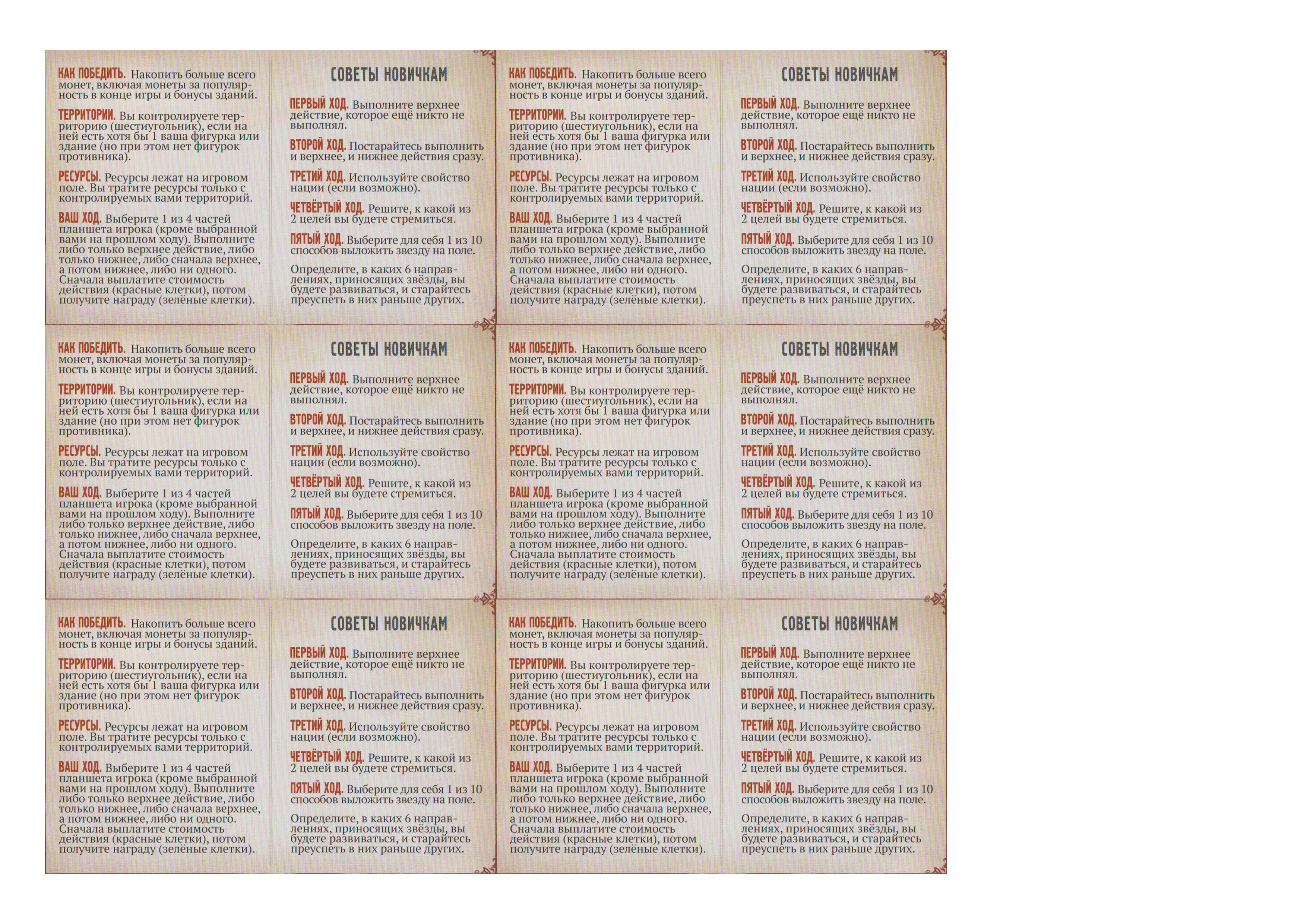 КАК ПОБЕДИТЬ. Накопить больше всего монет, включая монеты за популярность в конце игры и бонусы зданий.

ТЕРРИТОРИИ. Вы контролируете территорию (шестиугольник), если на ней есть хотя бы 1 ваша фигурка или здание (но при этом нет фигурок противника).

РЕСУРСЫ. Ресурсы лежат на игровом поле. Вы тратите ресурсы только с контролируемых вами территорий.

ВАШ ХОД. Выберите 1 из 4 частей планшета игрока (кроме выбранной вами на прошлом ходу). Выполните либо только верхнее действие, либо только нижнее, либо сначала верхнее, а потом нижнее, либо ни одного. Сначала выплатите стоимость действия (красные клетки), потом получите награду (зелёные клетки).

СОВЕТЫ НОВИЧКАМ

ПЕРВЫЙ ХОД. Выполните верхнее действие, которое ещё никто не выполнял.

ВТОРОЙ ХОД. Постарайтесь выполнить и верхнее, и нижнее действия сразу.

ТРЕТИЙ ХОД. Используйте свойство нации (если возможно).

ЧЕТВЁРТЫЙ ХОД. Решите, к какой из 2 целей вы будете стремиться.

ПЯТЫЙ ХОД. Выберите для себя 1 из 10 способов выложить звезду на поле.

Определите, в каких 6 направлениях, приносящих звёзды, вы будете развиваться, и старайтесь преуспеть в них раньше других.

КАК ПОБЕДИТЬ. Накопить больше всего монет, включая монеты за популярность в конце игры и бонусы зданий.

ТЕРРИТОРИИ. Вы контролируете территорию (шестиугольник), если на ней есть хотя бы 1 ваша фигурка или здание (но при этом нет фигурок противника).

РЕСУРСЫ. Ресурсы лежат на игровом поле. Вы тратите ресурсы только с контролируемых вами территорий.

ВАШ ХОД. Выберите 1 из 4 частей планшета игрока (кроме выбранной вами на прошлом ходу). Выполните либо только верхнее действие, либо только нижнее, либо сначала верхнее, а потом нижнее, либо ни одного. Сначала выплатите стоимость действия (красные клетки), потом получите награду (зелёные клетки).

СОВЕТЫ НОВИЧКАМ

ПЕРВЫЙ ХОД. Выполните верхнее действие, которое ещё никто не выполнял.

ВТОРОЙ ХОД. Постарайтесь выполнить и верхнее, и нижнее действия сразу.

ТРЕТИЙ ХОД. Используйте свойство нации (если возможно).

ЧЕТВЁРТЫЙ ХОД. Решите, к какой из 2 целей вы будете стремиться.

ПЯТЫЙ ХОД. Выберите для себя 1 из 10 способов выложить звезду на поле.

Определите, в каких 6 направлениях, приносящих звёзды, вы будете развиваться, и старайтесь преуспеть в них раньше других.

КАК ПОБЕДИТЬ. Накопить больше всего монет, включая монеты за популярность в конце игры и бонусы зданий.

ТЕРРИТОРИИ. Вы контролируете территорию (шестиугольник), если на ней есть хотя бы 1 ваша фигурка или здание (но при этом нет фигурок противника).

РЕСУРСЫ. Ресурсы лежат на игровом поле. Вы тратите ресурсы только с контролируемых вами территорий.

ВАШ ХОД. Выберите 1 из 4 частей планшета игрока (кроме выбранной вами на прошлом ходу). Выполните либо только верхнее действие, либо только нижнее, либо сначала верхнее, а потом нижнее, либо ни одного. Сначала выплатите стоимость действия (красные клетки), потом получите награду (зелёные клетки).

СОВЕТЫ НОВИЧКАМ

ПЕРВЫЙ ХОД. Выполните верхнее действие, которое ещё никто не выполнял.

ВТОРОЙ ХОД. Постарайтесь выполнить и верхнее, и нижнее действия сразу.

ТРЕТИЙ ХОД. Используйте свойство нации (если возможно).

ЧЕТВЁРТЫЙ ХОД. Решите, к какой из 2 целей вы будете стремиться.

ПЯТЫЙ ХОД. Выберите для себя 1 из 10 способов выложить звезду на поле.

Определите, в каких 6 направлениях, приносящих звёзды, вы будете развиваться, и старайтесь преуспеть в них раньше других.

КАК ПОБЕДИТЬ. Накопить больше всего монет, включая монеты за популярность в конце игры и бонусы зданий.

ТЕРРИТОРИИ. Вы контролируете территорию (шестиугольник), если на ней есть хотя бы 1 ваша фигурка или здание (но при этом нет фигурок противника).

РЕСУРСЫ. Ресурсы лежат на игровом поле. Вы тратите ресурсы только с контролируемых вами территорий.

ВАШ ХОД. Выберите 1 из 4 частей планшета игрока (кроме выбранной вами на прошлом ходу). Выполните либо только верхнее действие, либо только нижнее, либо сначала верхнее, а потом нижнее, либо ни одного. Сначала выплатите стоимость действия (красные клетки), потом получите награду (зелёные клетки).

СОВЕТЫ НОВИЧКАМ

ПЕРВЫЙ ХОД. Выполните верхнее действие, которое ещё никто не выполнял.

ВТОРОЙ ХОД. Постарайтесь выполнить и верхнее, и нижнее действия сразу.

ТРЕТИЙ ХОД. Используйте свойство нации (если возможно).

ЧЕТВЁРТЫЙ ХОД. Решите, к какой из 2 целей вы будете стремиться.

ПЯТЫЙ ХОД. Выберите для себя 1 из 10 способов выложить звезду на поле.

Определите, в каких 6 направлениях, приносящих звёзды, вы будете развиваться, и старайтесь преуспеть в них раньше других.

КАК ПОБЕДИТЬ. Накопить больше всего монет, включая монеты за популярность в конце игры и бонусы зданий.

ТЕРРИТОРИИ. Вы контролируете территорию (шестиугольник), если на ней есть хотя бы 1 ваша фигурка или здание (но при этом нет фигурок противника).

РЕСУРСЫ. Ресурсы лежат на игровом поле. Вы тратите ресурсы только с контролируемых вами территорий.

ВАШ ХОД. Выберите 1 из 4 частей планшета игрока (кроме выбранной вами на прошлом ходу). Выполните либо только верхнее действие, либо только нижнее, либо сначала верхнее, а потом нижнее, либо ни одного. Сначала выплатите стоимость действия (красные клетки), потом получите награду (зелёные клетки).

СОВЕТЫ НОВИЧКАМ

ПЕРВЫЙ ХОД. Выполните верхнее действие, которое ещё никто не выполнял.

ВТОРОЙ ХОД. Постарайтесь выполнить и верхнее, и нижнее действия сразу.

ТРЕТИЙ ХОД. Используйте свойство нации (если возможно).

ЧЕТВЁРТЫЙ ХОД. Решите, к какой из 2 целей вы будете стремиться.

ПЯТЫЙ ХОД. Выберите для себя 1 из 10 способов выложить звезду на поле.

Определите, в каких 6 направлениях, приносящих звёзды, вы будете развиваться, и старайтесь преуспеть в них раньше других.

КАК ПОБЕДИТЬ. Накопить больше всего монет, включая монеты за популярность в конце игры и бонусы зданий.

ТЕРРИТОРИИ. Вы контролируете территорию (шестиугольник), если на ней есть хотя бы 1 ваша фигурка или здание (но при этом нет фигурок противника).

РЕСУРСЫ. Ресурсы лежат на игровом поле. Вы тратите ресурсы только с контролируемых вами территорий.

ВАШ ХОД. Выберите 1 из 4 частей планшета игрока (кроме выбранной вами на прошлом ходу). Выполните либо только верхнее действие, либо только нижнее, либо сначала верхнее, а потом нижнее, либо ни одного. Сначала выплатите стоимость действия (красные клетки), потом получите награду (зелёные клетки).

СОВЕТЫ НОВИЧКАМ

ПЕРВЫЙ ХОД. Выполните верхнее действие, которое ещё никто не выполнял.

ВТОРОЙ ХОД. Постарайтесь выполнить и верхнее, и нижнее действия сразу.

ТРЕТИЙ ХОД. Используйте свойство нации (если возможно).

ЧЕТВЁРТЫЙ ХОД. Решите, к какой из 2 целей вы будете стремиться.

ПЯТЫЙ ХОД. Выберите для себя 1 из 10 способов выложить звезду на поле.

Определите, в каких 6 направлениях, приносящих звёзды, вы будете развиваться, и старайтесь преуспеть в них раньше других.